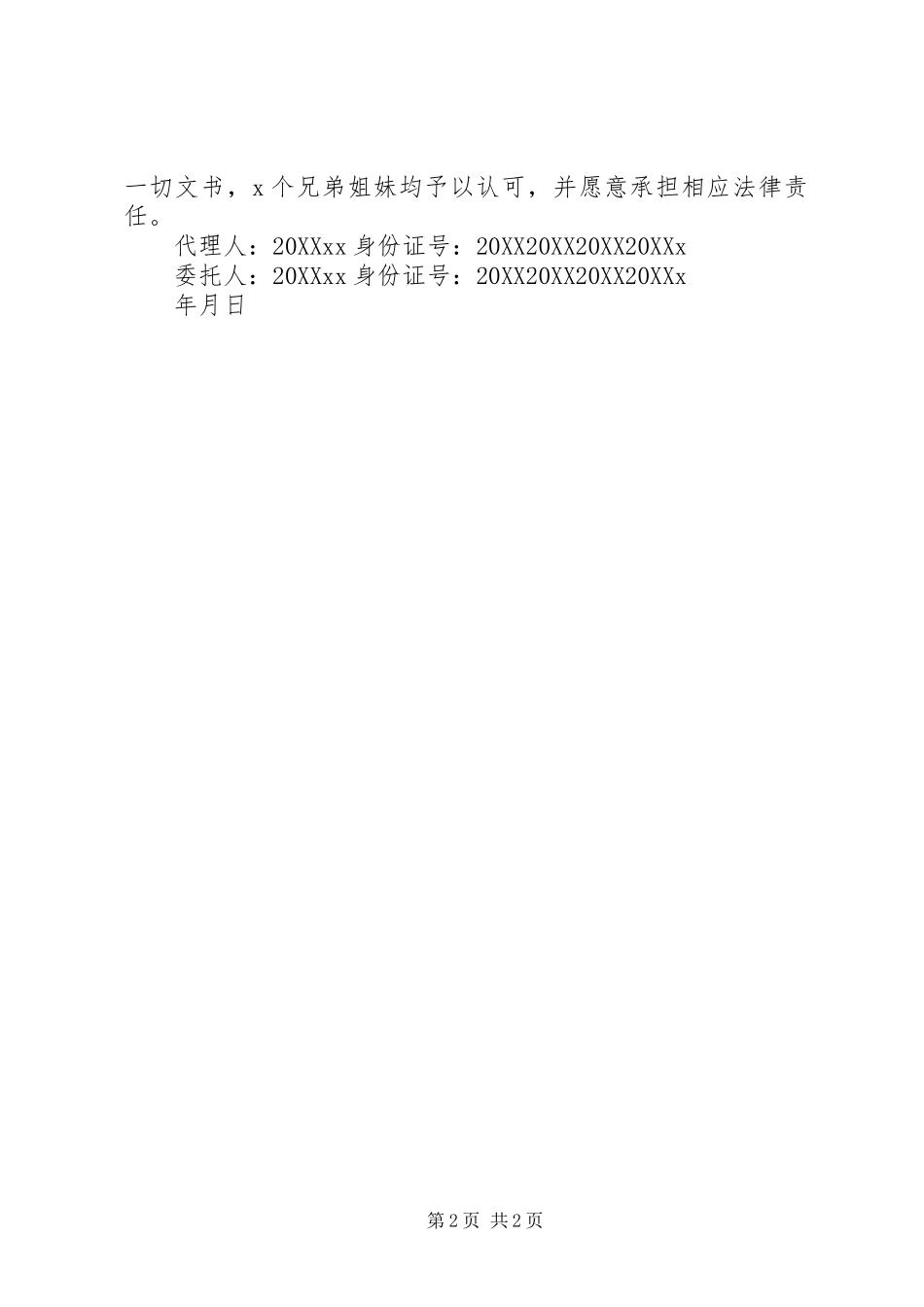 一切文书，x个兄弟姐妹均予以认可，并愿意承担相应法律责任。

代理人：20XXxx身份证号：20XX20XX20XX20XXx

委托人：20XXxx身份证号：20XX20XX20XX20XXx

年月日

第2页 共2页